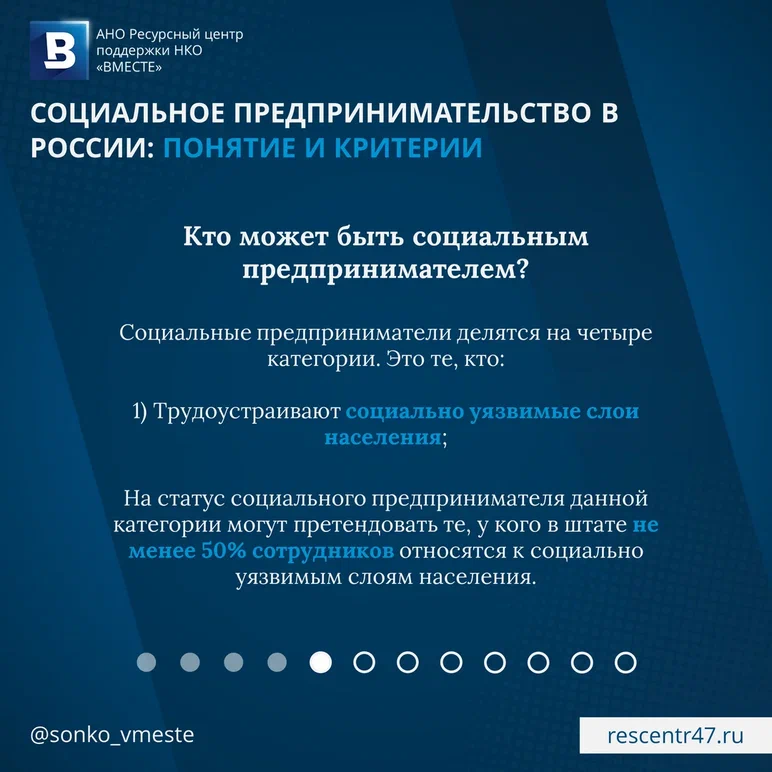 АНО Ресурсный центр
поддержки НКО
«ВМЕСТЕ»

СОЦИАЛЬНОЕ ПРЕДПРИНИМАТЕЛЬСТВО В РОССИИ: ПОНЯТИЕ И КРИТЕРИИ

Кто может быть социальным предпринимателем?

Социальные предприниматели делятся на четыре категории. Это те, кто:

1) Трудоустраивают социально уязвимые слои населения;

На статус социального предпринимателя данной категории могут претендовать те, у кого в штате не менее 50% сотрудников относятся к социально уязвимым слоям населения.

@sonko_vmeste

rescentr47.ru